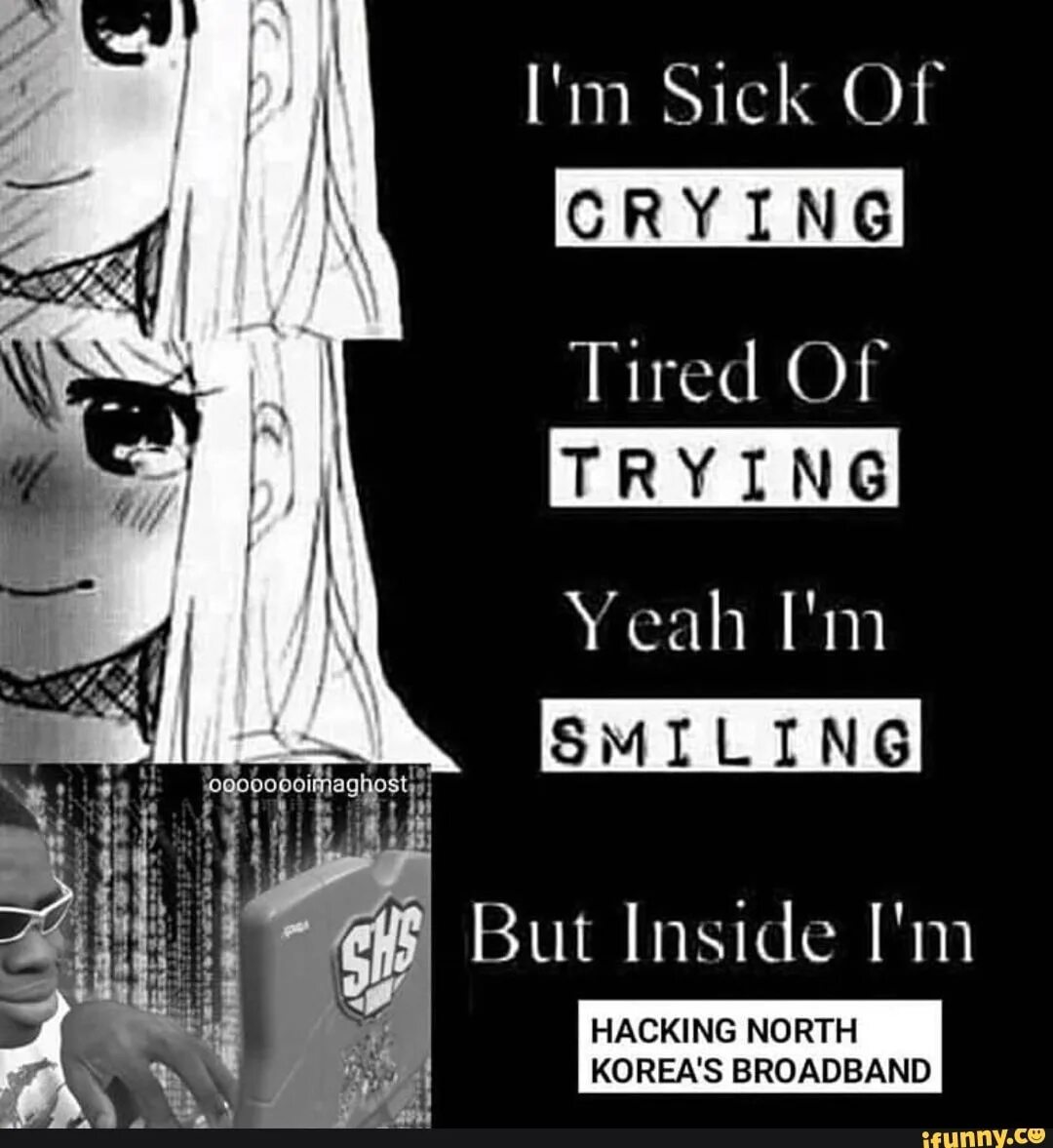 I'm Sick Of

CRYING

Tired Of

TRYING

Yeah I'm

SMILING

oooooooimaghost

SHS

But Inside I'm

HACKING NORTH KOREA'S BROADBAND

ifunny.co